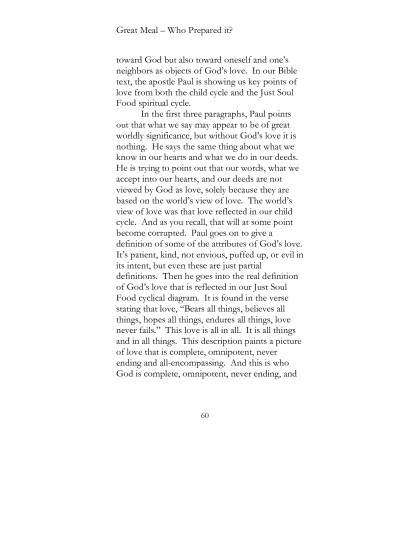 Great Meal – Who Prepared it?

toward God but also toward oneself and one's neighbors as objects of God's love. In our Bible text, the apostle Paul is showing us key points of love from both the child cycle and the Just Soul Food spiritual cycle.

In the first three paragraphs, Paul points out that what we say may appear to be of great worldly significance, but without God's love it is nothing. He says the same thing about what we know in our hearts and what we do in our deeds. He is trying to point out that our words, what we accept into our hearts, and our deeds are not viewed by God as love, solely because they are based on the world's view of love. The world's view of love was that love reflected in our child cycle. And as you recall, that will at some point become corrupted. Paul goes on to give a definition of some of the attributes of God's love. It's patient, kind, not envious, puffed up, or evil in its intent, but even these are just partial definitions. Then he goes into the real definition of God's love that is reflected in our Just Soul Food cyclical diagram. It is found in the verse stating that love, "Bears all things, believes all things, hopes all things, endures all things, love never fails." This love is all in all. It is all things and in all things. This description paints a picture of love that is complete, omnipotent, never ending and all-encompassing. And this is who God is complete, omnipotent, never ending, and

60